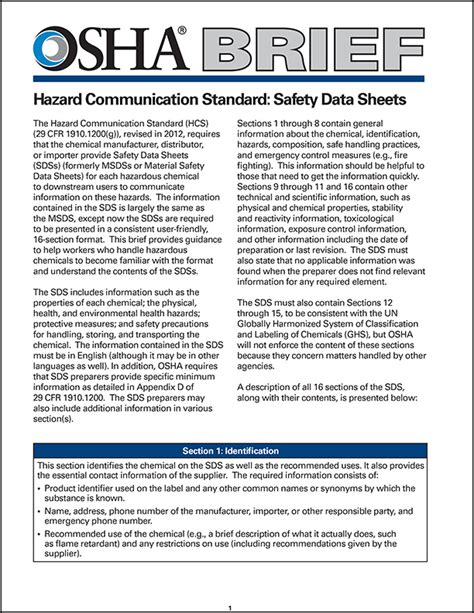 OSHA® BRIEF

Hazard Communication Standard: Safety Data Sheets

The Hazard Communication Standard (HCS) (29 CFR 1910.1200(g)), revised in 2012, requires that the chemical manufacturer, distributor, or importer provide Safety Data Sheets (SDSs) (formerly MSDSs or Material Safety Data Sheets) for each hazardous chemical to downstream users to communicate information on these hazards. The information contained in the SDS is largely the same as the MSDS, except now the SDSs are required to be presented in a consistent user-friendly, 16-section format. This brief provides guidance to help workers who handle hazardous chemicals to become familiar with the format and understand the contents of the SDSs.

The SDS includes information such as the properties of each chemical; the physical, health, and environmental health hazards; protective measures; and safety precautions for handling, storing, and transporting the chemical. The information contained in the SDS must be in English (although it may be in other languages as well). In addition, OSHA requires that SDS preparers provide specific minimum information as detailed in Appendix D of 29 CFR 1910.1200. The SDS preparers may also include additional information in various section(s).

Sections 1 through 8 contain general information about the chemical, identification, hazards, composition, safe handling practices, and emergency control measures (e.g., fire fighting). This information should be helpful to those that need to get the information quickly. Sections 9 through 11 and 16 contain other technical and scientific information, such as physical and chemical properties, stability and reactivity information, toxicological information, exposure control information, and other information including the date of preparation or last revision. The SDS must also state that no applicable information was found when the preparer does not find relevant information for any required element.

The SDS must also contain Sections 12 through 15, to be consistent with the UN Globally Harmonized System of Classification and Labeling of Chemicals (GHS), but OSHA will not enforce the content of these sections because they concern matters handled by other agencies.

A description of all 16 sections of the SDS, along with their contents, is presented below:

Section 1: Identification

This section identifies the chemical on the SDS as well as the recommended uses. It also provides the essential contact information of the supplier. The required information consists of:

• Product identifier used on the label and any other common names or synonyms by which the substance is known.
• Name, address, phone number of the manufacturer, importer, or other responsible party, and emergency phone number.
• Recommended use of the chemical (e.g., a brief description of what it actually does, such as flame retardant) and any restrictions on use (including recommendations given by the supplier).

1